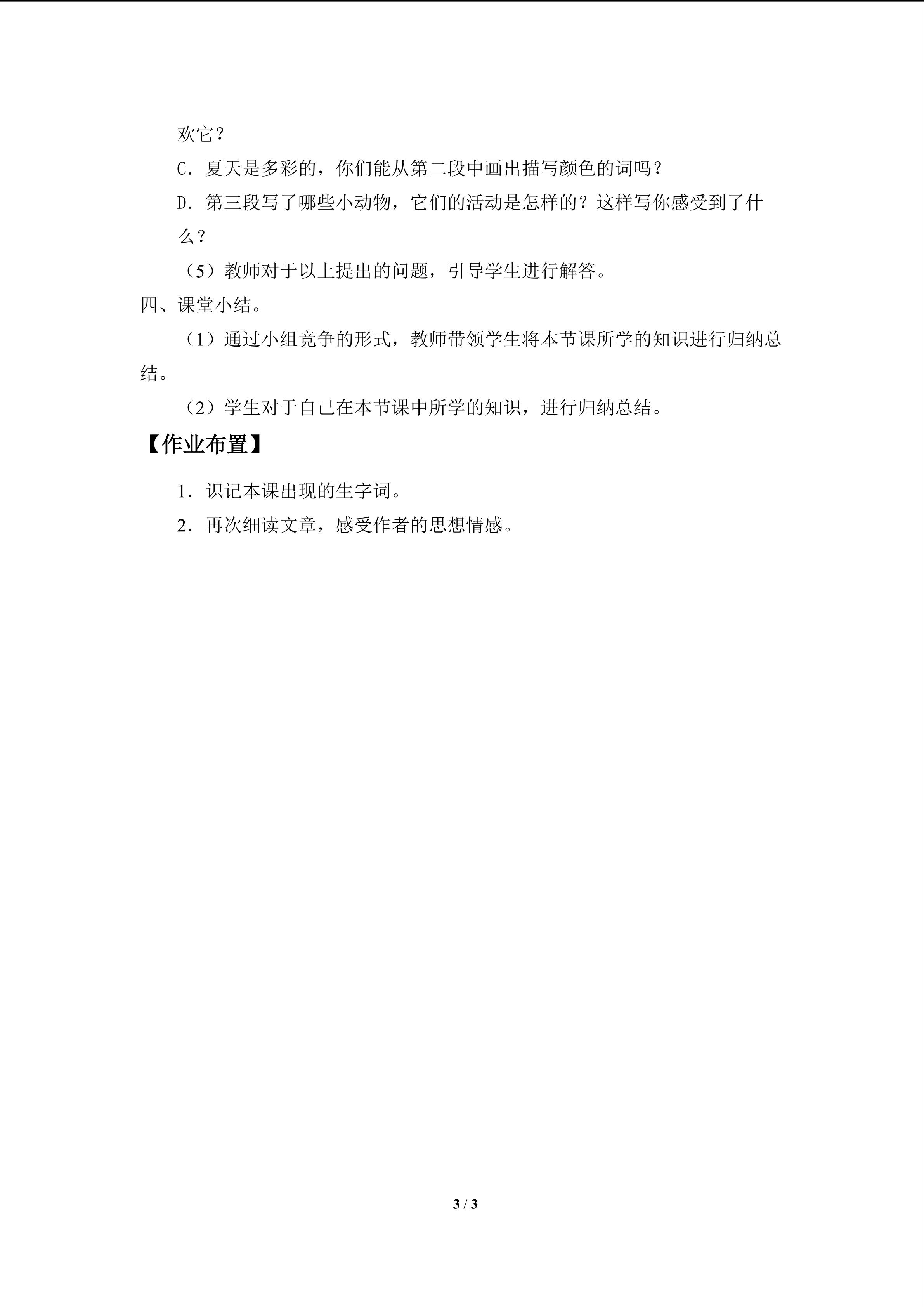 欢它？

C.夏天是多彩的，你们能从第二段中画出描写颜色的词吗？

D.第三段写了哪些小动物，它们的活动是怎样的？这样写你感受到了什么？

（5）教师对于以上提出的问题，引导学生进行解答。

四、课堂小结。

（1）通过小组竞争的形式，教师带领学生将本节课所学的知识进行归纳总结。

（2）学生对于自己在本节课中所学的知识，进行归纳总结。

【作业布置】

1.识记本课出现的生字词。

2.再次细读文章，感受作者的思想情感。

3 / 3